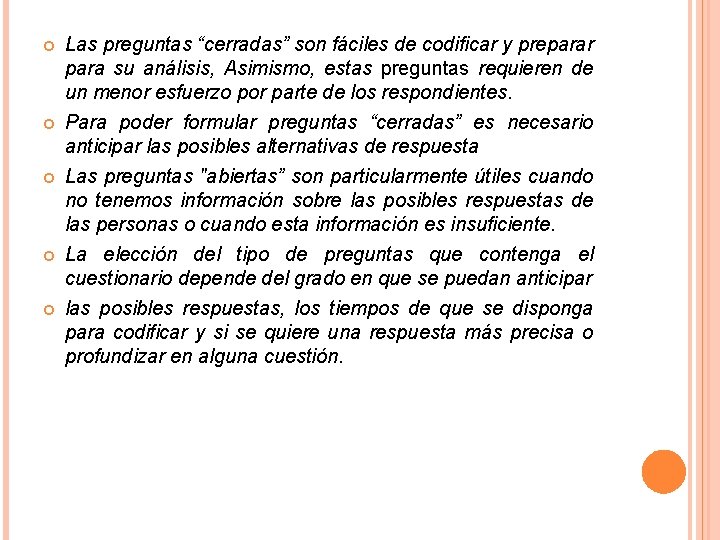 Las preguntas “cerradas” son fáciles de codificar y preparar para su análisis, Asimismo, estas preguntas requieren de un menor esfuerzo por parte de los respondientes.

Para poder formular preguntas “cerradas” es necesario anticipar las posibles alternativas de respuesta

Las preguntas "abiertas” son particularmente útiles cuando no tenemos información sobre las posibles respuestas de las personas o cuando esta información es insuficiente.

La elección del tipo de preguntas que contenga el cuestionario depende del grado en que se puedan anticipar

las posibles respuestas, los tiempos de que se disponga para codificar y si se quiere una respuesta más precisa o profundizar en alguna cuestión.